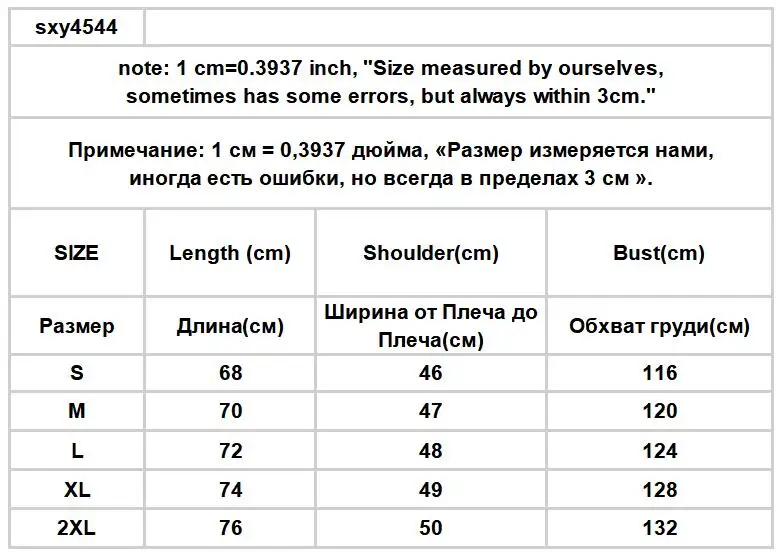 sxy4544

note: 1 cm=0.3937 inch, "Size measured by ourselves, sometimes has some errors, but always within 3cm."

Примечание: 1 см = 0,3937 дюйма, «Размер измеряется нами, иногда есть ошибки, но всегда в пределах 3 см ».

| SIZE | Length (cm) | Shoulder(cm) | Bust(cm) |
|---|---|---|---|
| Размер | Длина(см) | Ширина от Плеча до Плеча(см) | Обхват груди(см) |
| S | 68 | 46 | 116 |
| M | 70 | 47 | 120 |
| L | 72 | 48 | 124 |
| XL | 74 | 49 | 128 |
| 2XL | 76 | 50 | 132 |